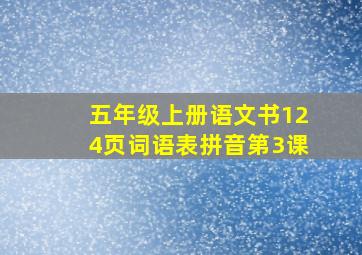 五年级上册语文书124页词语表拼音第3课